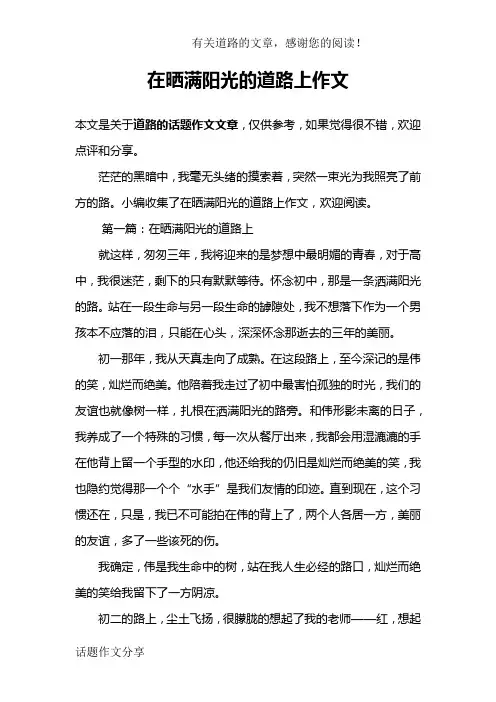 有关道路的文章，感谢您的阅读！

在晒满阳光的道路上作文

本文是关于道路的话题作文文章，仅供参考，如果觉得很不错，欢迎点评和分享。

茫茫的黑暗中，我毫无头绪的摸索着，突然一束光为我照亮了前方的路。小编收集了在晒满阳光的道路上作文，欢迎阅读。

第一篇：在晒满阳光的道路上

就这样，匆匆三年，我将迎来的是梦想中最明媚的青春，对于高中，我很迷茫，剩下的只有默默等待。怀念初中，那是一条洒满阳光的路。站在一段生命与另一段生命的罅隙处，我不想落下作为一个男孩本不应落的泪，只能在心头，深深怀念那逝去的三年的美丽。

初一那年，我从天真走向了成熟。在这段路上，至今深记的是伟的笑，灿烂而绝美。他陪着我走过了初中最害怕孤独的时光，我们的友谊也就像树一样，扎根在洒满阳光的路旁。和伟形影未离的日子，我养成了一个特殊的习惯，每一次从餐厅出来，我都会用湿漉漉的手在他背上留一个手型的水印，他还给我的仍旧是灿烂而绝美的笑，我也隐约觉得那一个个“水手”是我们友情的印迹。直到现在，这个习惯还在，只是，我已不可能拍在伟的背上了，两个人各居一方，美丽的友谊，多了一些该死的伤。

我确定，伟是我生命中的树，站在我人生必经的路口，灿烂而绝美的笑给我留下了一方阴凉。

初二的路上，尘土飞扬，很朦胧的想起了我的老师——红，想起

话题作文分享